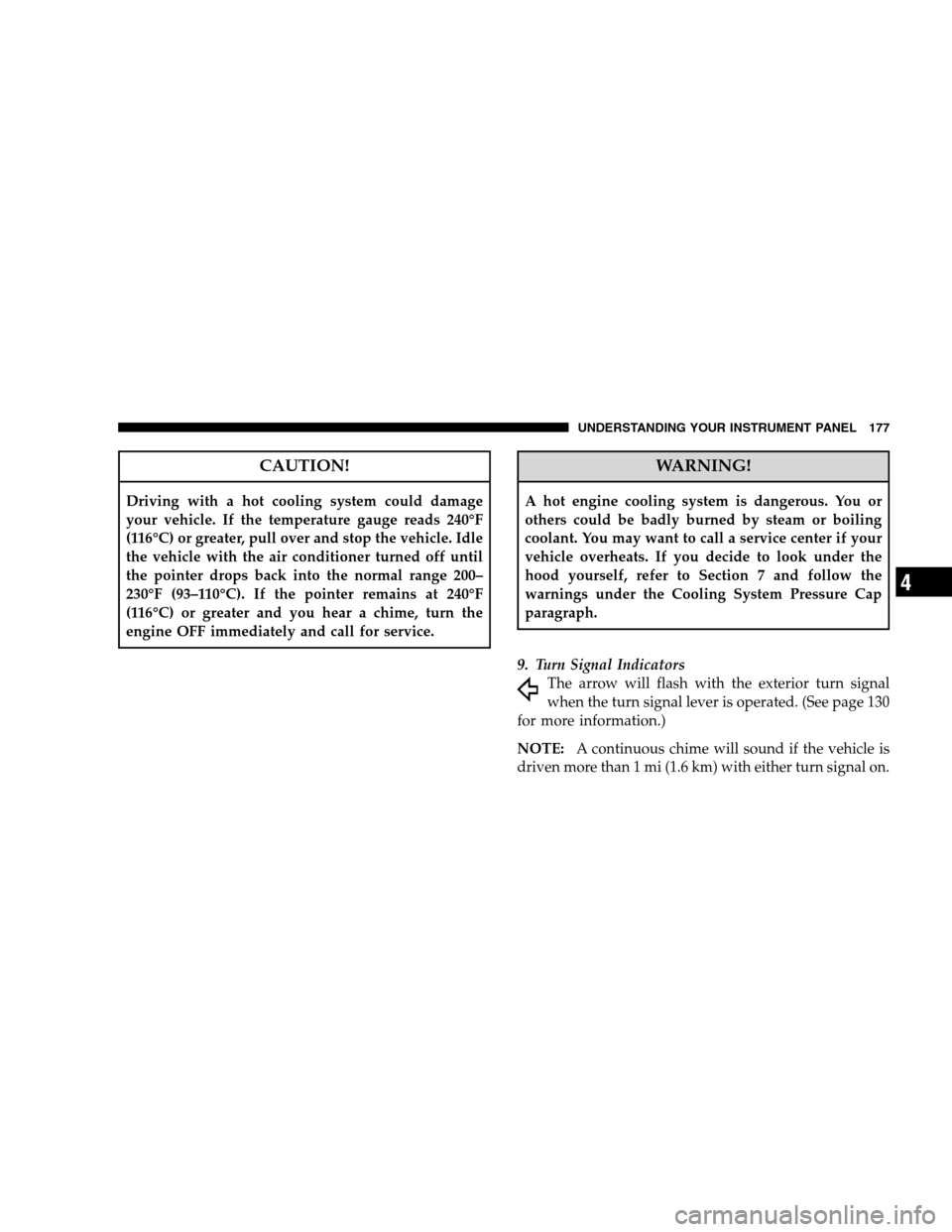 UNDERSTANDING YOUR INSTRUMENT PANEL 177

CAUTION!

Driving with a hot cooling system could damage your vehicle. If the temperature gauge reads 240°F (116°C) or greater, pull over and stop the vehicle. Idle the vehicle with the air conditioner turned off until the pointer drops back into the normal range 200–230°F (93–110°C). If the pointer remains at 240°F (116°C) or greater and you hear a chime, turn the engine OFF immediately and call for service.

WARNING!

A hot engine cooling system is dangerous. You or others could be badly burned by steam or boiling coolant. You may want to call a service center if your vehicle overheats. If you decide to look under the hood yourself, refer to Section 7 and follow the warnings under the Cooling System Pressure Cap paragraph.

9. Turn Signal Indicators

The arrow will flash with the exterior turn signal when the turn signal lever is operated. (See page 130 for more information.)

NOTE: A continuous chime will sound if the vehicle is driven more than 1 mi (1.6 km) with either turn signal on.

4

carmanualsonline.info